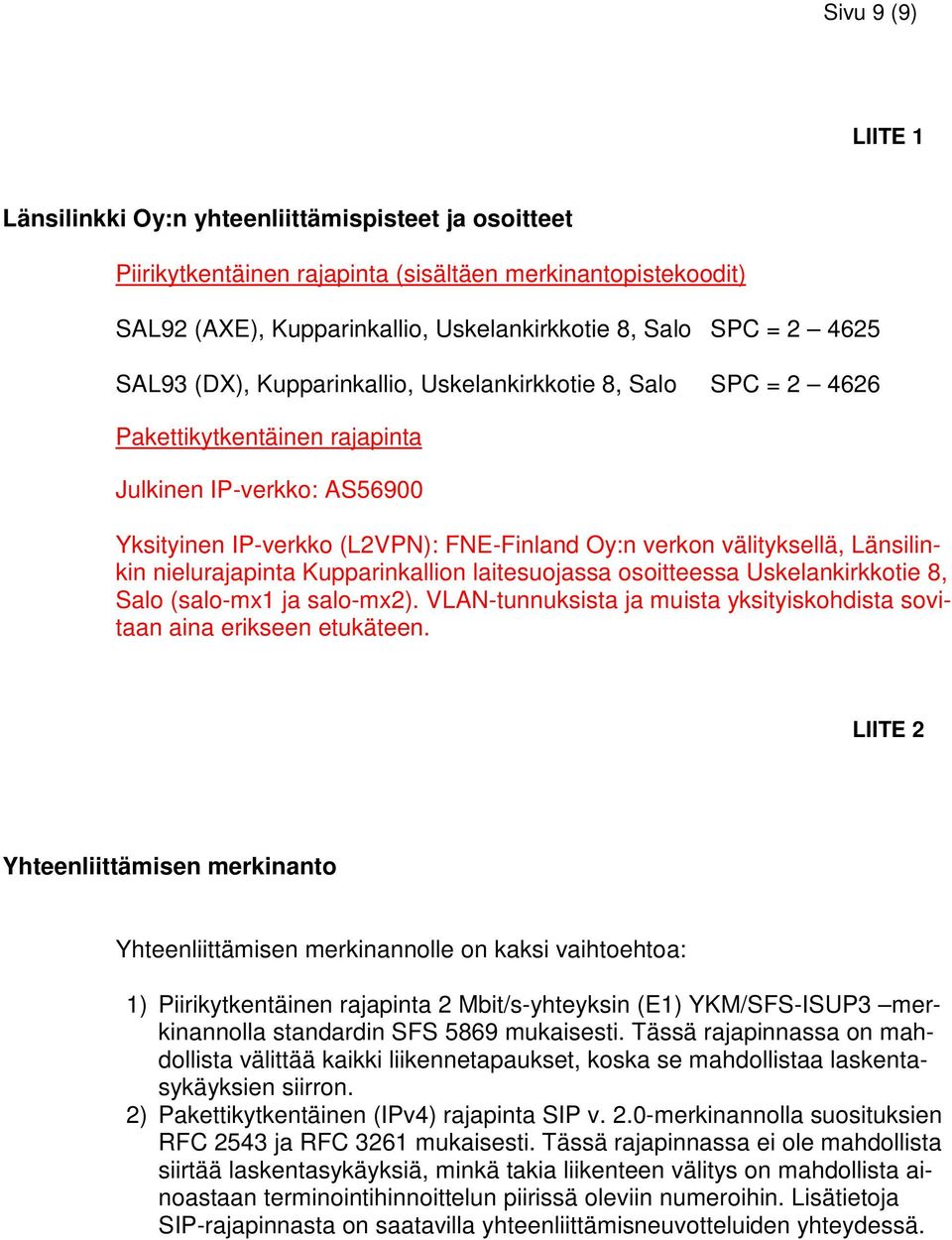 Sivu 9 (9)

LIITE 1

Länsilinkki Oy:n yhteenliittämispisteet ja osoitteet

Piirikytkentäinen rajapinta (sisältäen merkinantopistekoodit)

SAL92 (AXE), Kupparinkallio, Uskelankirkkotie 8, Salo SPC = 2 – 4625

SAL93 (DX), Kupparinkallio, Uskelankirkkotie 8, Salo SPC = 2 – 4626

Pakettikytkentäinen rajapinta

Julkinen IP-verkko: AS56900

Yksityinen IP-verkko (L2VPN): FNE-Finland Oy:n verkon välityksellä, Länsilinkin nielurajapinta Kupparinkallion laitesuojassa osoitteessa Uskelankirkkotie 8, Salo (salo-mx1 ja salo-mx2). VLAN-tunnuksista ja muista yksityiskohdista sovitaan aina erikseen etukäteen.

LIITE 2

Yhteenliittämisen merkinanto

Yhteenliittämisen merkinannolle on kaksi vaihtoehtoa:

1) Piirikytkentäinen rajapinta 2 Mbit/s-yhteyksin (E1) YKM/SFS-ISUP3 –merkinannolla standardin SFS 5869 mukaisesti. Tässä rajapinnassa on mahdollista välittää kaikki liikennetapaukset, koska se mahdollistaa laskentasykäyksien siirron.
2) Pakettikytkentäinen (IPv4) rajapinta SIP v. 2.0-merkinannolla suosituksien RFC 2543 ja RFC 3261 mukaisesti. Tässä rajapinnassa ei ole mahdollista siirtää laskentasykäyksiä, minkä takia liikenteen välitys on mahdollista ainoastaan terminointihinnoittelun piirissä oleviin numeroihin. Lisätietoja SIP-rajapinnasta on saatavilla yhteenliittämisneuvotteluiden yhteydessä.